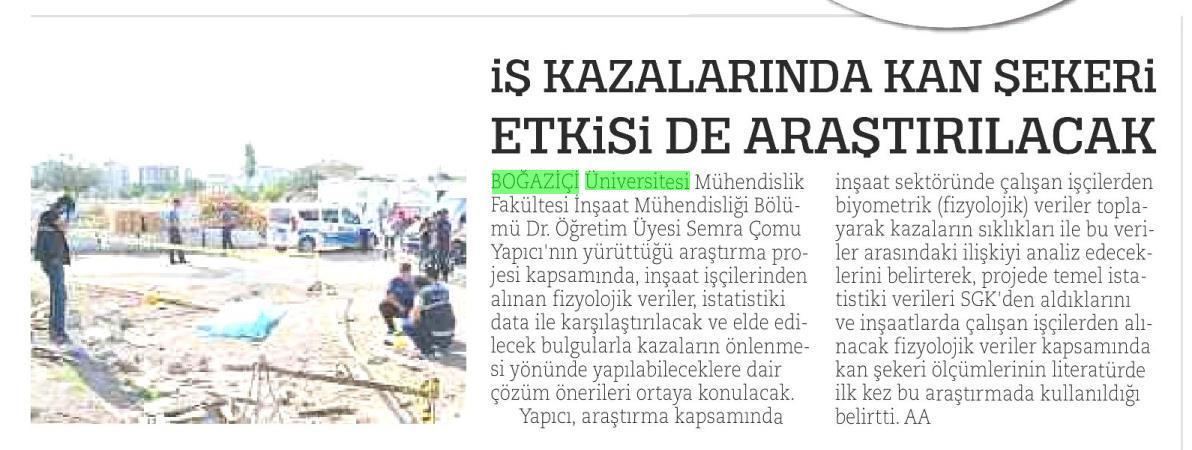 İŞ KAZALARINDA KAN ŞEKERİ ETKİSİ DE ARAŞTIRILACAK

BOĞAZİÇİ Üniversitesi Mühendislik Fakültesi İnşaat Mühendisliği Bölümü Dr. Öğretim Üyesi Semra Çomu Yapıcı'nın yürüttüğü araştırma projesi kapsamında, inşaat işçilerinden alınan fizyolojik veriler, istatistiki data ile karşılaştırılacak ve elde edilecek bulgularla kazaların önlenmesi yönünde yapılabileceklere dair çözüm önerileri ortaya konulacak.

Yapıcı, araştırma kapsamında inşaat sektöründe çalışan işçilerden biyometrik (fizyolojik) veriler toplayarak kazaların sıklıkları ile bu veriler arasındaki ilişkiyi analiz edeceklerini belirterek, projede temel istatistiki verileri SGK'den aldıklarını ve inşaatlarda çalışan işçilerden alınacak fizyolojik veriler kapsamında kan şekeri ölçümlerinin literatürde ilk kez bu araştırmada kullanıldığı belirtti. AA